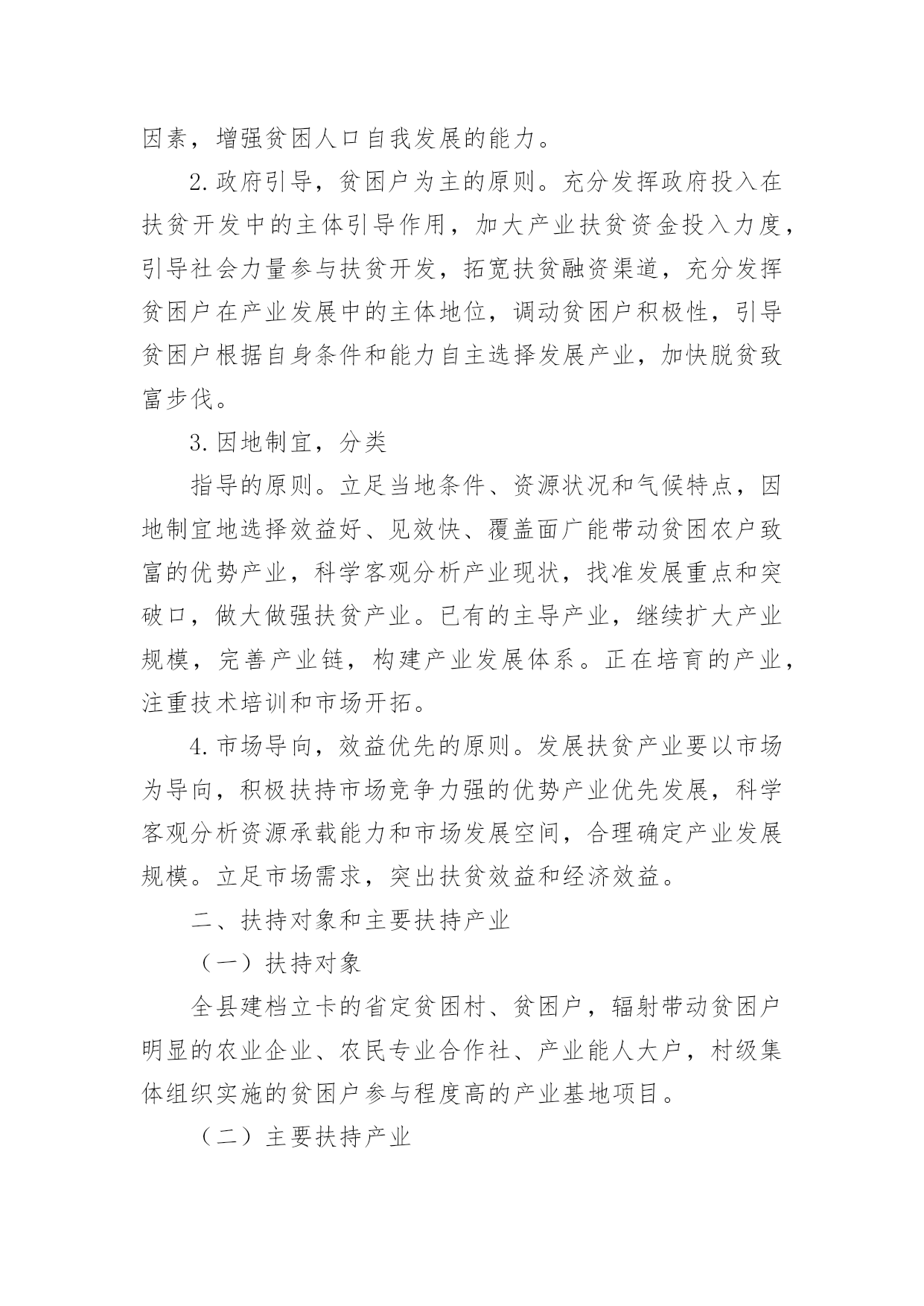 因素，增强贫困人口自我发展的能力。

2.政府引导，贫困户为主的原则。充分发挥政府投入在扶贫开发中的主体引导作用，加大产业扶贫资金投入力度，引导社会力量参与扶贫开发，拓宽扶贫融资渠道，充分发挥贫困户在产业发展中的主体地位，调动贫困户积极性，引导贫困户根据自身条件和能力自主选择发展产业，加快脱贫致富步伐。

3.因地制宜，分类

指导的原则。立足当地条件、资源状况和气候特点，因地制宜地选择效益好、见效快、覆盖面广能带动贫困农户致富的优势产业，科学客观分析产业现状，找准发展重点和突破口，做大做强扶贫产业。已有的主导产业，继续扩大产业规模，完善产业链，构建产业发展体系。正在培育的产业，注重技术培训和市场开拓。

4.市场导向，效益优先的原则。发展扶贫产业要以市场为导向，积极扶持市场竞争力强的优势产业优先发展，科学客观分析资源承载能力和市场发展空间，合理确定产业发展规模。立足市场需求，突出扶贫效益和经济效益。

二、扶持对象和主要扶持产业

（一）扶持对象

全县建档立卡的省定贫困村、贫困户，辐射带动贫困户明显的农业企业、农民专业合作社、产业能人大户，村级集体组织实施的贫困户参与程度高的产业基地项目。

（二）主要扶持产业